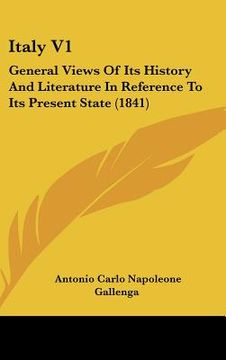 Italy V1

General Views Of Its History And Literature In Reference To Its Present State (1841)

Antonio Carlo Napoleone Gallenga